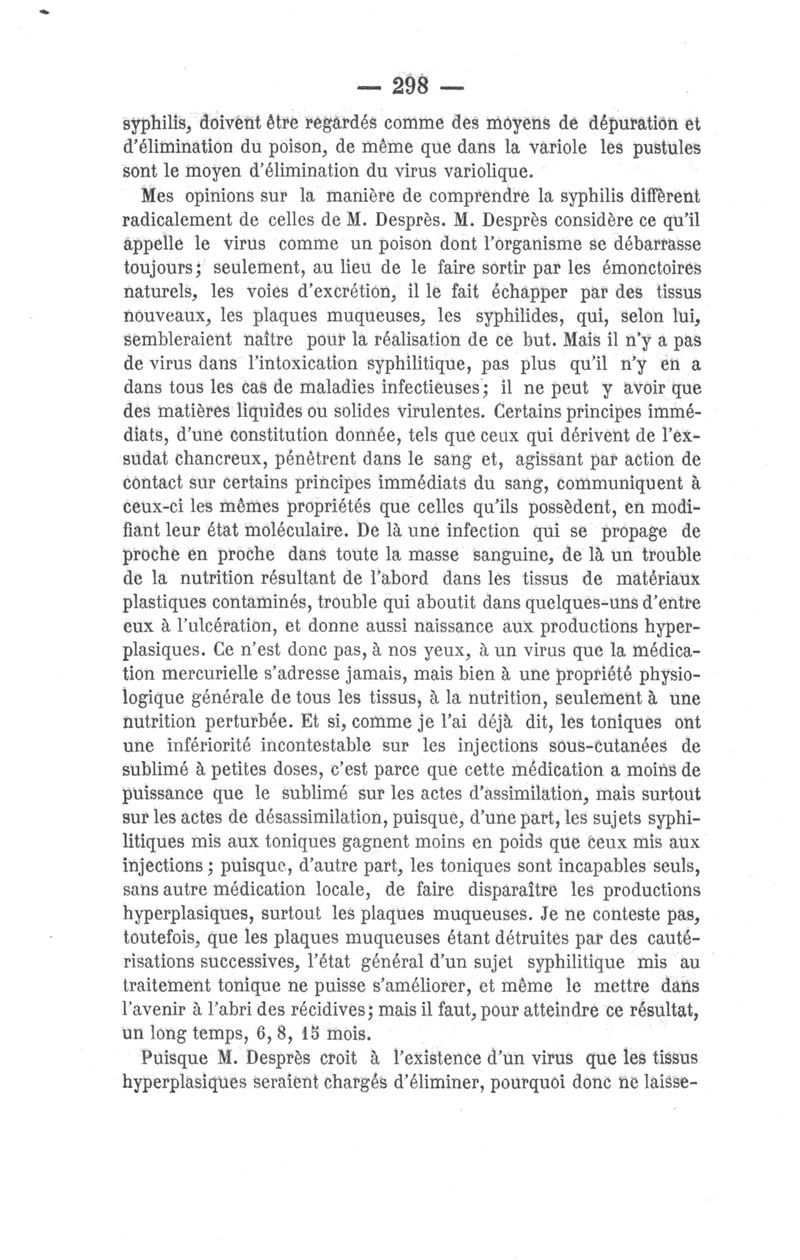 — 298 —

syphilis, doivent être regardés comme des moyens de dépuration et d'élimination du poison, de même que dans la variole les pustules sont le moyen d'élimination du virus variolique.

Mes opinions sur la manière de comprendre la syphilis diffèrent radicalement de celles de M. Desprès. M. Desprès considère ce qu'il appelle le virus comme un poison dont l'organisme se débarrasse toujours; seulement, au lieu de le faire sortir par les émonctoires naturels, les voies d'excrétion, il le fait échapper par des tissus nouveaux, les plaques muqueuses, les syphilides, qui, selon lui, sembleraient naître pour la réalisation de ce but. Mais il n'y a pas de virus dans l'intoxication syphilitique, pas plus qu'il n'y en a dans tous les cas de maladies infectieuses; il ne peut y avoir que des matières liquides ou solides virulentes. Certains principes immédiats, d'une constitution donnée, tels que ceux qui dérivent de l'exsudat chancreux, pénètrent dans le sang et, agissant par action de contact sur certains principes immédiats du sang, communiquent à ceux-ci les mêmes propriétés que celles qu'ils possèdent, en modifiant leur état moléculaire. De là une infection qui se propage de proche en proche dans toute la masse sanguine, de là un trouble de la nutrition résultant de l'abord dans les tissus de matériaux plastiques contaminés, trouble qui aboutit dans quelques-uns d'entre eux à l'ulcération, et donne aussi naissance aux productions hyperplasiques. Ce n'est donc pas, à nos yeux, à un virus que la médication mercurielle s'adresse jamais, mais bien à une propriété physiologique générale de tous les tissus, à la nutrition, seulement à une nutrition perturbée. Et si, comme je l'ai déjà dit, les toniques ont une infériorité incontestable sur les injections sous-cutanées de sublimé à petites doses, c'est parce que cette médication a moins de puissance que le sublimé sur les actes d'assimilation, mais surtout sur les actes de désassimilation, puisque, d'une part, les sujets syphilitiques mis aux toniques gagnent moins en poids que ceux mis aux injections; puisque, d'autre part, les toniques sont incapables seuls, sans autre médication locale, de faire disparaître les productions hyperplasiques, surtout les plaques muqueuses. Je ne conteste pas, toutefois, que les plaques muqueuses étant détruites par des cautérisations successives, l'état général d'un sujet syphilitique mis au traitement tonique ne puisse s'améliorer, et même le mettre dans l'avenir à l'abri des récidives; mais il faut, pour atteindre ce résultat, un long temps, 6, 8, 15 mois.

Puisque M. Desprès croit à l'existence d'un virus que les tissus hyperplasiques seraient chargés d'éliminer, pourquoi donc ne laisse-